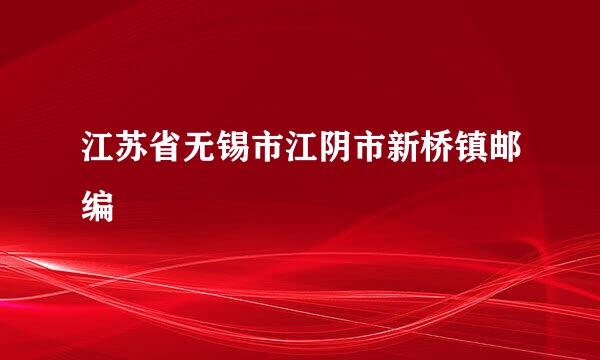 江苏省无锡市江阴市新桥镇邮编